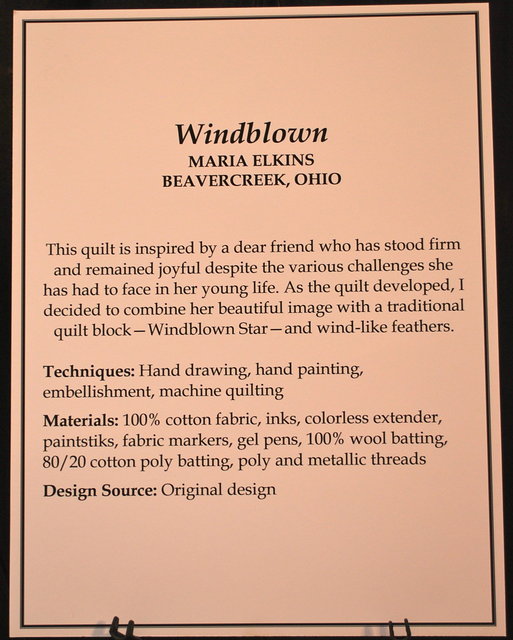 Windblown
MARIA ELKINS
BEAVERCREEK, OHIO

This quilt is inspired by a dear friend who has stood firm and remained joyful despite the various challenges she has had to face in her young life. As the quilt developed, I decided to combine her beautiful image with a traditional quilt block—Windblown Star—and wind-like feathers.

Techniques: Hand drawing, hand painting, embellishment, machine quilting

Materials: 100% cotton fabric, inks, colorless extender, paintstiks, fabric markers, gel pens, 100% wool batting, 80/20 cotton poly batting, poly and metallic threads

Design Source: Original design